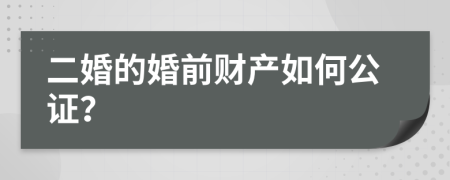 二婚的婚前财产如何公证?